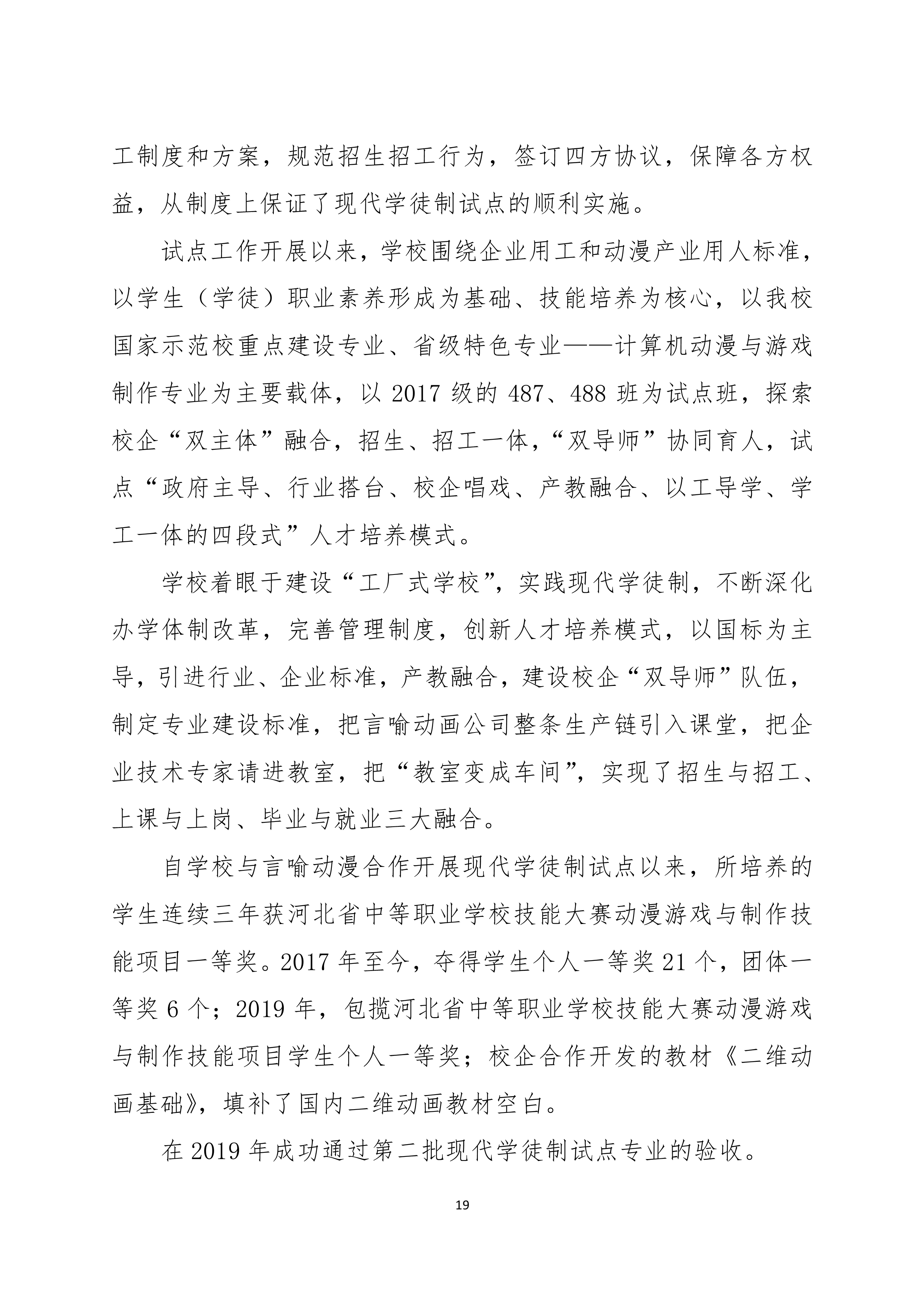 工制度和方案，规范招生招工行为，签订四方协议，保障各方权益，从制度上保证了现代学徒制试点的顺利实施。

试点工作开展以来，学校围绕企业用工和动漫产业用人标准，以学生（学徒）职业素养形成为基础、技能培养为核心，以我校国家示范校重点建设专业、省级特色专业——计算机动漫与游戏制作专业为主要载体，以 2017 级的 487、488 班为试点班，探索校企“双主体”融合，招生、招工一体，“双导师”协同育人，试点“政府主导、行业搭台、校企唱戏、产教融合、以工导学、学工一体的四段式”人才培养模式。

学校着眼于建设“工厂式学校”，实践现代学徒制，不断深化办学体制改革，完善管理制度，创新人才培养模式，以国标为主导，引进行业、企业标准，产教融合，建设校企“双导师”队伍，制定专业建设标准，把言喻动画公司整条生产链引入课堂，把企业技术专家请进教室，把“教室变成车间”，实现了招生与招工、上课与上岗、毕业与就业三大融合。

自学校与言喻动漫合作开展现代学徒制试点以来，所培养的学生连续三年获河北省中等职业学校技能大赛动漫游戏与制作技能项目一等奖。2017 年至今，夺得学生个人一等奖 21 个，团体一等奖 6 个；2019 年，包揽河北省中等职业学校技能大赛动漫游戏与制作技能项目学生个人一等奖；校企合作开发的教材《二维动画基础》，填补了国内二维动画教材空白。

在 2019 年成功通过第二批现代学徒制试点专业的验收。

19